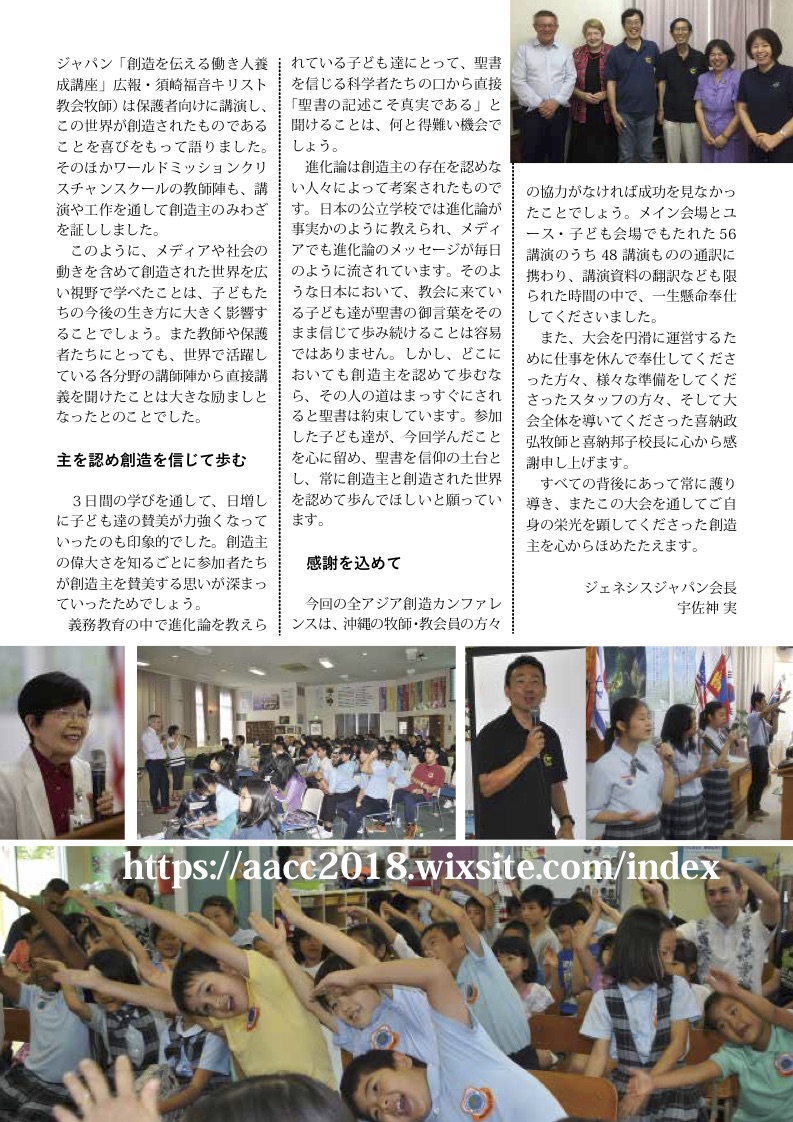 ジャパン「創造を伝える働き人養成講座」広報・須崎福音キリスト教会牧師）は保護者向けに講演し、この世界が創造されたものであることを喜びをもって語りました。そのほかワールドミッションクリスチャンスクールの教師陣も、講演や工作を通して創造主のみわざを証ししました。

このように、メディアや社会の動きを含めて創造された世界を広い視野で学べたことは、子どもたちの今後の生き方に大きく影響することでしょう。また教師や保護者たちにとっても、世界で活躍している各分野の講師陣から直接講義を聞けたことは大きな励ましとなったとのことでした。

主を認め創造を信じて歩む

３日間の学びを通して、日増しに子ども達の賛美が力強くなっていったのも印象的でした。創造主の偉大さを知るごとに参加者たちが創造主を賛美する思いが深まっていったためでしょう。

義務教育の中で進化論を教えられている子ども達にとって、聖書を信じる科学者たちの口から直接「聖書の記述こそ真実である」と聞けることは、何と得難い機会でしょう。

進化論は創造主の存在を認めない人々によって考案されたものです。日本の公立学校では進化論が事実かのように教えられ、メディアでも進化論のメッセージが毎日のように流されています。そのような日本において、教会に来ている子ども達が聖書の御言葉をそのまま信じて歩み続けることは容易ではありません。しかし、どこにおいても創造主を認めて歩むなら、その人の道はまっすぐにされると聖書は約束しています。参加した子ども達が、今回学んだことを心に留め、聖書を信仰の土台とし、常に創造主と創造された世界を認めて歩んでほしいと願っています。

感謝を込めて

今回の全アジア創造カンファレンスは、沖縄の牧師・教会員の方々の協力がなければ成功を見なかったことでしょう。メイン会場とユース・子ども会場でもたれた 56 講演のうち 48 講演ものの通訳に携わり、講演資料の翻訳なども限られた時間の中で、一生懸命奉仕してくださいました。

また、大会を円滑に運営するために仕事を休んで奉仕してくださった方々、様々な準備をしてくださったスタッフの方々、そして大会全体を導いてくださった喜納政弘牧師と喜納邦子校長に心から感謝申し上げます。

すべての背後にあって常に護り導き、またこの大会を通してご自身の栄光を顕してくださった創造主を心からほめたたえます。

ジェネシスジャパン会長
宇佐神 実

https://aacc2018.wixsite.com/index